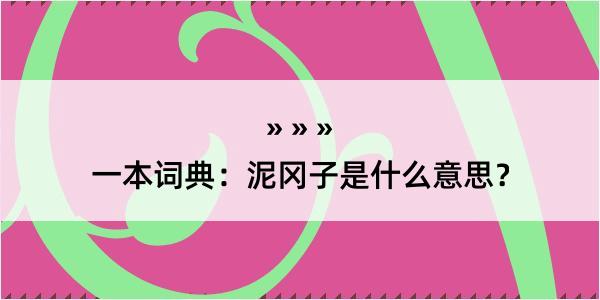 » » »
一本词典：泥冈子是什么意思？